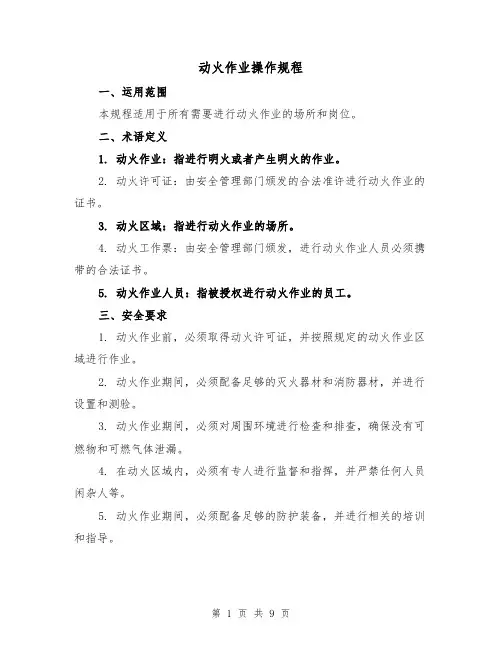 动火作业操作规程

一、运用范围

本规程适用于所有需要进行动火作业的场所和岗位。

二、术语定义

1. 动火作业：指进行明火或者产生明火的作业。

2. 动火许可证：由安全管理部门颁发的合法准许进行动火作业的证书。

3. 动火区域：指进行动火作业的场所。

4. 动火工作票：由安全管理部门颁发，进行动火作业人员必须携带的合法证书。

5. 动火作业人员：指被授权进行动火作业的员工。

三、安全要求

1. 动火作业前，必须取得动火许可证，并按照规定的动火作业区域进行作业。

2. 动火作业期间，必须配备足够的灭火器材和消防器材，并进行设置和测验。

3. 动火作业期间，必须对周围环境进行检查和排查，确保没有可燃物和可燃气体泄漏。

4. 在动火区域内，必须有专人进行监督和指挥，并严禁任何人员闲杂人等。

5. 动火作业期间，必须配备足够的防护装备，并进行相关的培训和指导。

第 1 页 共 9 页